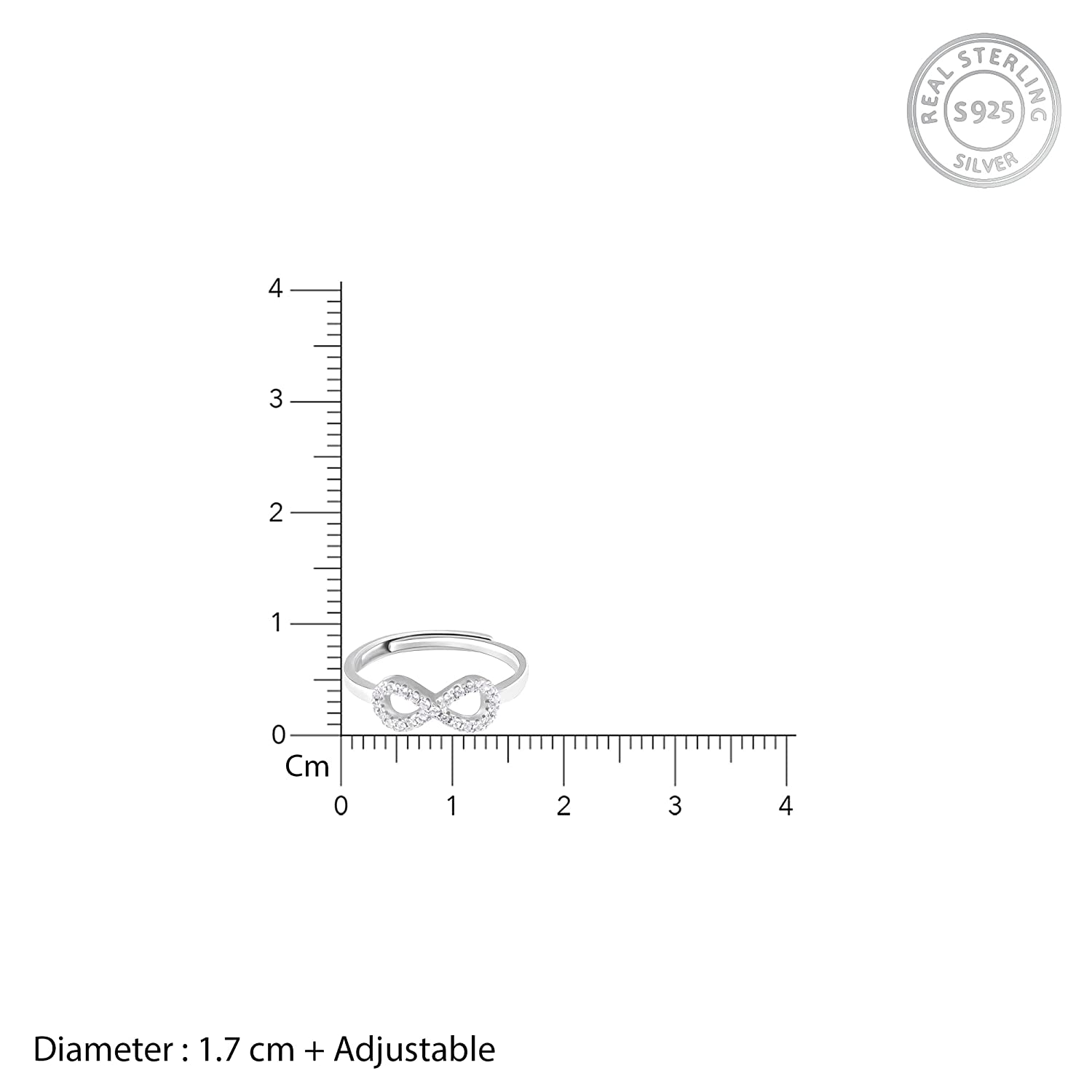 REAL STERLING
S925
SILVER

4
3
2
1
0
Cm
0
1
2
3
4

Diameter : 1.7 cm + Adjustable